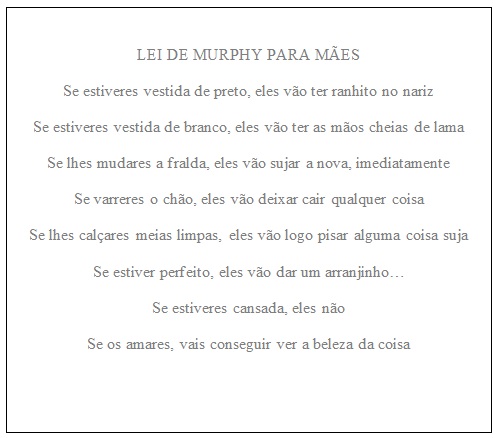 LEI DE MURPHY PARA MÃES

Se estiveres vestida de preto, eles vão ter ranhito no nariz

Se estiveres vestida de branco, eles vão ter as mãos cheias de lama

Se lhes mudares a fralda, eles vão sujar a nova, imediatamente

Se varreres o chão, eles vão deixar cair qualquer coisa

Se lhes calçares meias limpas, eles vão logo pisar alguma coisa suja

Se estiver perfeito, eles vão dar um arranjinho…

Se estiveres cansada, eles não

Se os amares, vais conseguir ver a beleza da coisa